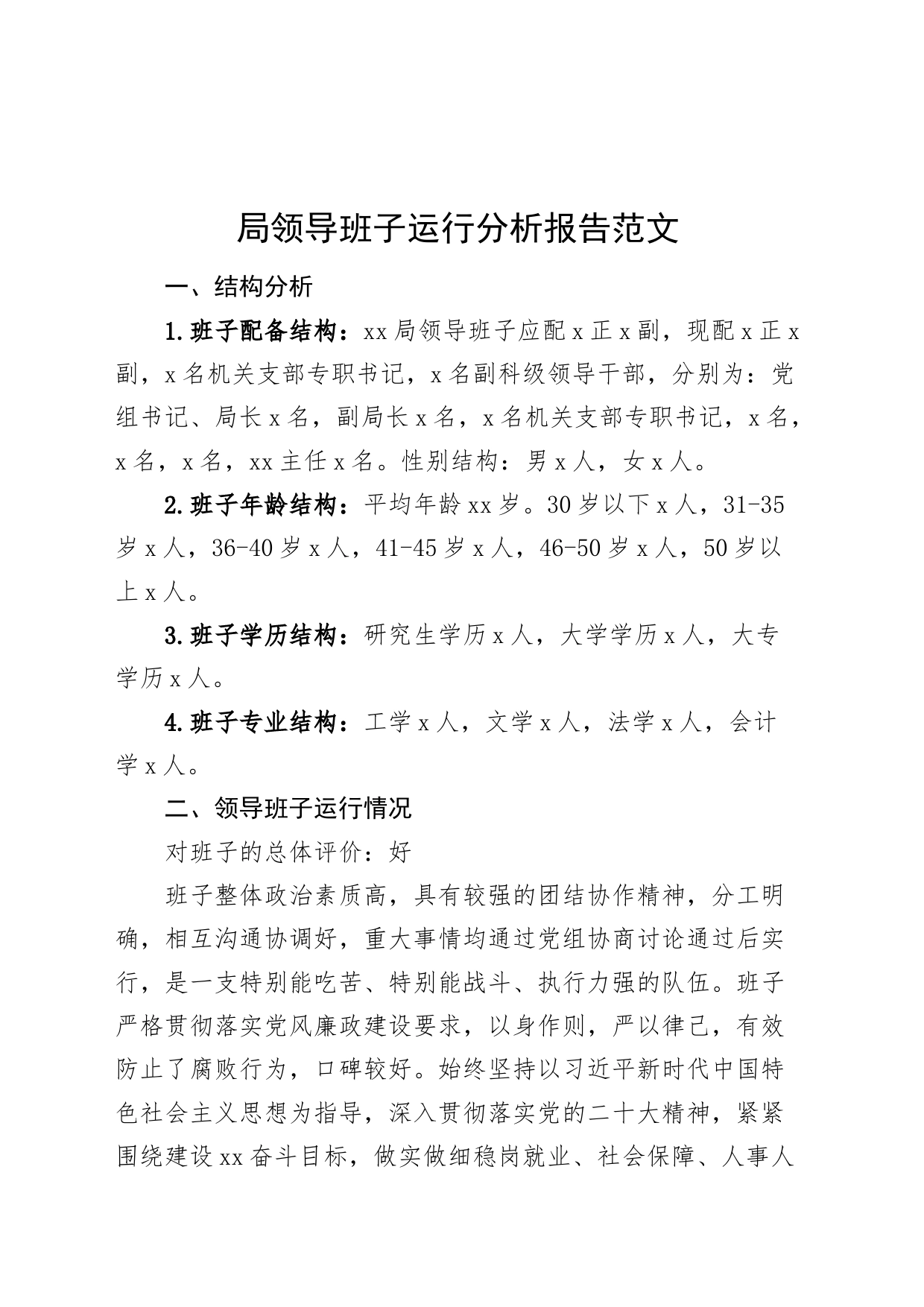 局领导班子运行分析报告范文

一、结构分析

1.班子配备结构：xx局领导班子应配x正x副，现配x正x副，x名机关支部专职书记，x名副科级领导干部，分别为：党组书记、局长x名，副局长x名，x名机关支部专职书记，x名，x名，x名，xx主任x名。性别结构：男x人，女x人。

2.班子年龄结构：平均年龄xx岁。30岁以下x人，31-35岁x人，36-40岁x人，41-45岁x人，46-50岁x人，50岁以上x人。

3.班子学历结构：研究生学历x人，大学学历x人，大专学历x人。

4.班子专业结构：工学x人，文学x人，法学x人，会计学x人。

二、领导班子运行情况

对班子的总体评价：好

班子整体政治素质高，具有较强的团结协作精神，分工明确，相互沟通协调好，重大事情均通过党组协商讨论通过后实行，是一支特别能吃苦、特别能战斗、执行力强的队伍。班子严格贯彻落实党风廉政建设要求，以身作则，严以律己，有效防止了腐败行为，口碑较好。始终坚持以习近平新时代中国特色社会主义思想为指导，深入贯彻落实党的二十大精神，紧紧围绕建设xx奋斗目标，做实做细稳岗就业、社会保障、人事人